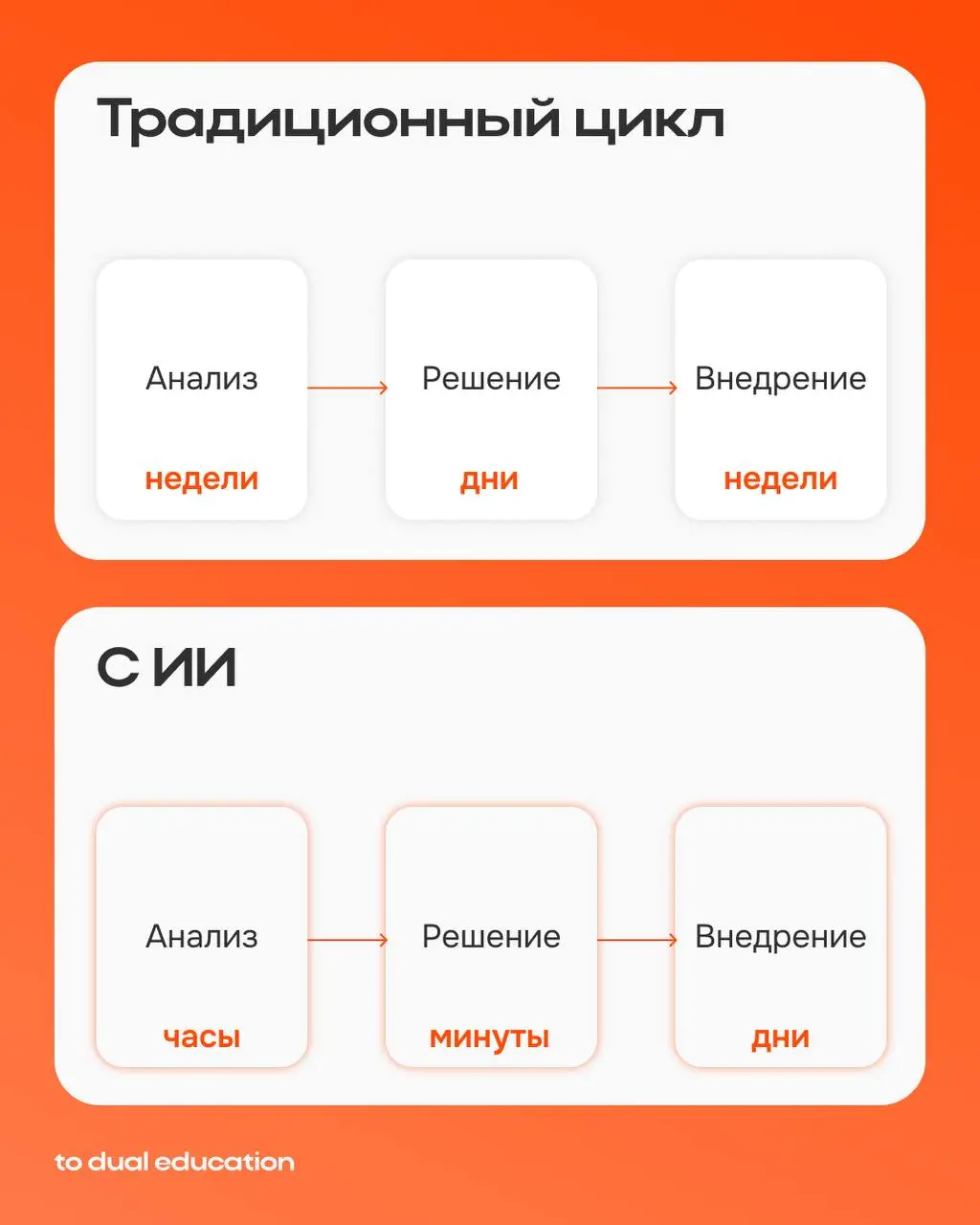 Традиционный цикл

Анализ
недели

Решение
дни

Внедрение
недели

С ИИ

Анализ
часы

Решение
минуты

Внедрение
дни

to dual education